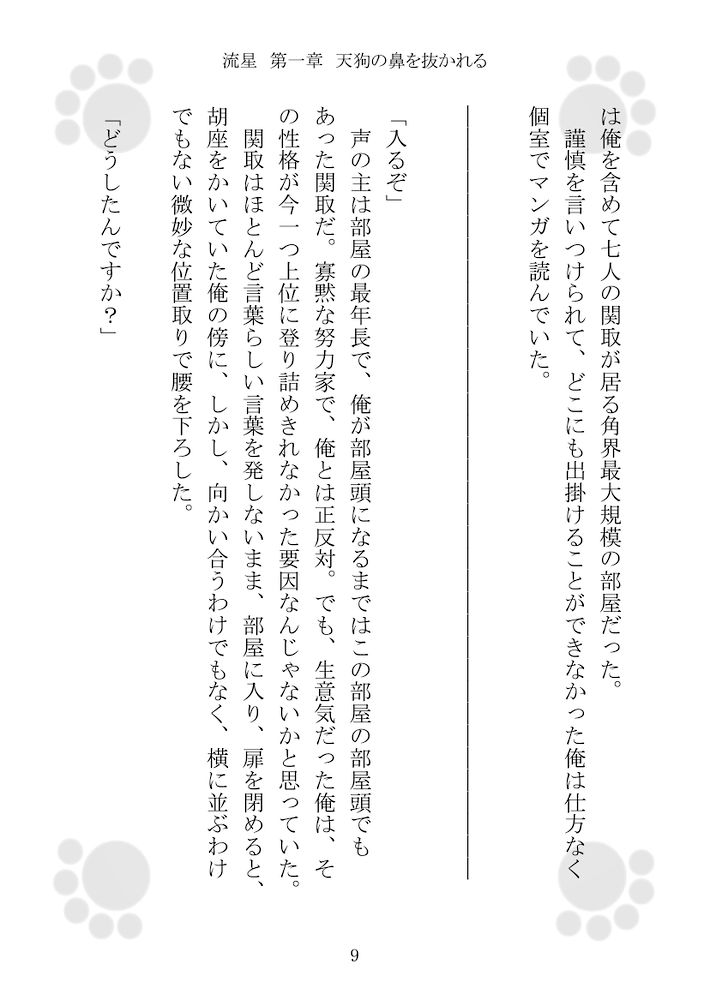 流星　第一章　天狗の鼻を抜かれる

は俺を含めて七人の関取が居る角界最大規模の部屋だった。
謹慎を言いつけられて、どこにも出掛けることができなかった俺は仕方なく個室でマンガを読んでいた。

「入るぞ」
声の主は部屋の最年長で、俺が部屋頭になるまではこの部屋の部屋頭でもあった関取だ。寡黙な努力家で、俺とは正反対。でも、生意気だった俺は、その性格が今一つ上位に登り詰めきれなかった要因なんじゃないかと思っていた。
関取はほとんど言葉らしい言葉を発しないまま、部屋に入り、扉を閉めると、胡座をかいていた俺の傍に、しかし、向かい合うわけでもなく、横に並ぶわけでもない微妙な位置取りで腰を下ろした。
「どうしたんですか？」

9